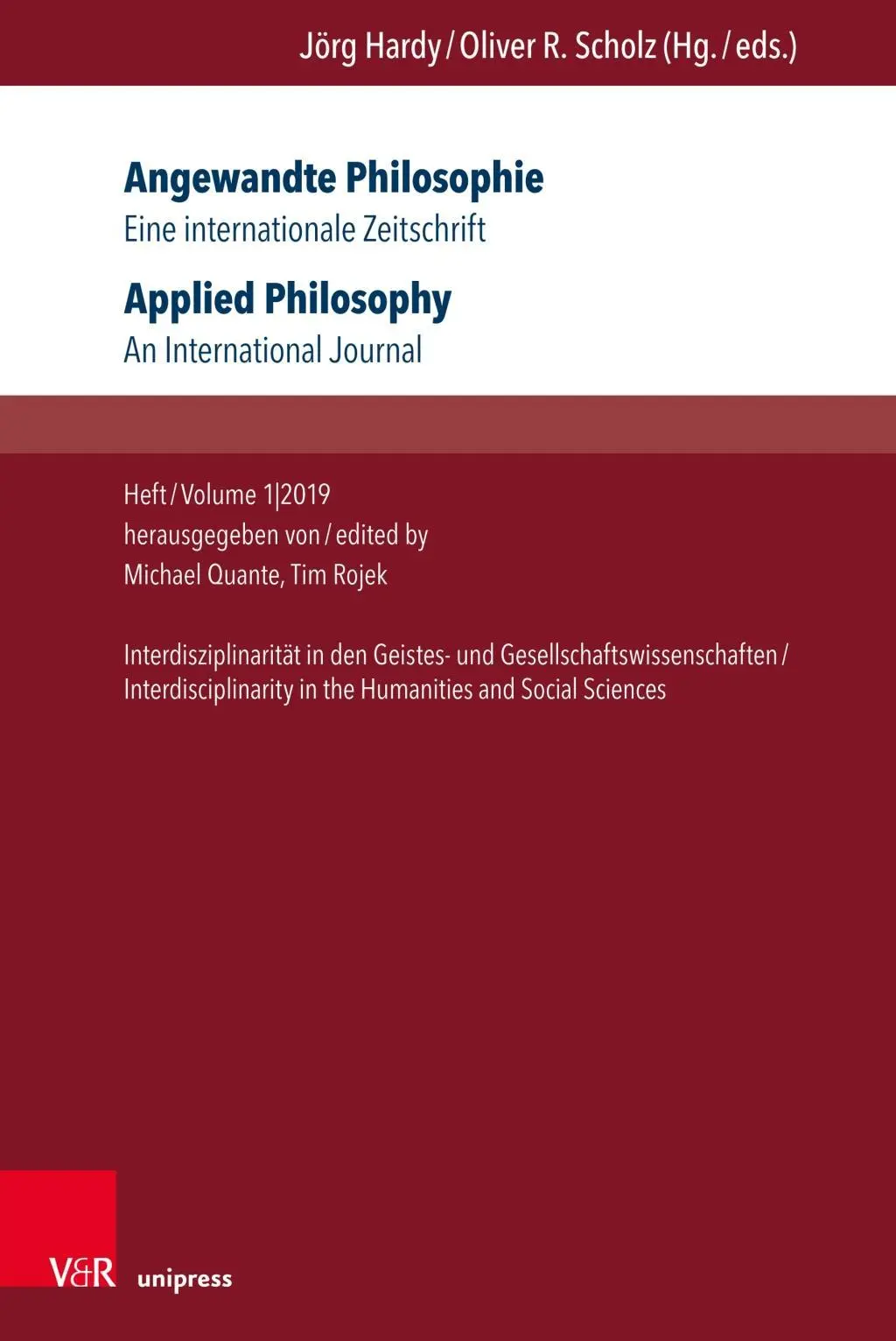 Jörg Hardy / Oliver R. Scholz (Hg. / eds.)

Angewandte Philosophie
Eine internationale Zeitschrift

Applied Philosophy
An International Journal

Heft / Volume 1|2019
herausgegeben von / edited by
Michael Quante, Tim Rojek

Interdisziplinarität in den Geistes- und Gesellschaftswissenschaften / Interdisciplinarity in the Humanities and Social Sciences

V&R unipress